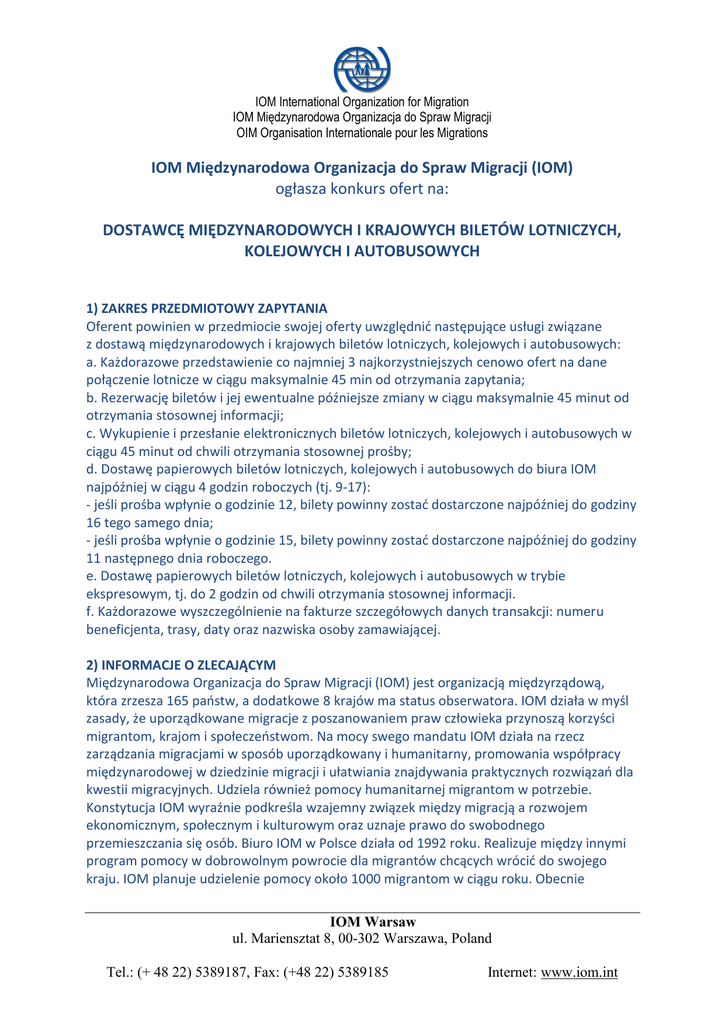 IOM International Organization for Migration
IOM Międzynarodowa Organizacja do Spraw Migracji
OIM Organisation Internationale pour les Migrations

IOM Międzynarodowa Organizacja do Spraw Migracji (IOM)
ogłasza konkurs ofert na:

DOSTAWCĘ MIĘDZYNARODOWYCH I KRAJOWYCH BILETÓW LOTNICZYCH, KOLEJOWYCH I AUTOBUSOWYCH

1) ZAKRES PRZEDMIOTOWY ZAPYTANIA
Oferent powinien w przedmiocie swojej oferty uwzględnić następujące usługi związane z dostawą międzynarodowych i krajowych biletów lotniczych, kolejowych i autobusowych:
a. Każdorazowe przedstawienie co najmniej 3 najkorzystniejszych cenowo ofert na dane połączenie lotnicze w ciągu maksymalnie 45 min od otrzymania zapytania;
b. Rezerwację biletów i jej ewentualne późniejsze zmiany w ciągu maksymalnie 45 minut od otrzymania stosownej informacji;
c. Wykupienie i przesłanie elektronicznych biletów lotniczych, kolejowych i autobusowych w ciągu 45 minut od chwili otrzymania stosownej prośby;
d. Dostawę papierowych biletów lotniczych, kolejowych i autobusowych do biura IOM najpóźniej w ciągu 4 godzin roboczych (tj. 9-17):
- jeśli prośba wpłynie o godzinie 12, bilety powinny zostać dostarczone najpóźniej do godziny 16 tego samego dnia;
- jeśli prośba wpłynie o godzinie 15, bilety powinny zostać dostarczone najpóźniej do godziny 11 następnego dnia roboczego.
e. Dostawę papierowych biletów lotniczych, kolejowych i autobusowych w trybie ekspresowym, tj. do 2 godzin od chwili otrzymania stosownej informacji.
f. Każdorazowe wyszczególnienie na fakturze szczegółowych danych transakcji: numeru beneficjenta, trasy, daty oraz nazwiska osoby zamawiającej.

2) INFORMACJE O ZLECAJĄCYM
Międzynarodowa Organizacja do Spraw Migracji (IOM) jest organizacją międzyrządową, która zrzesza 165 państw, a dodatkowe 8 krajów ma status obserwatora. IOM działa w myśl zasady, że uporządkowane migracje z poszanowaniem praw człowieka przynoszą korzyści migrantom, krajom i społeczeństwom. Na mocy swego mandatu IOM działa na rzecz zarządzania migracjami w sposób uporządkowany i humanitarny, promowania współpracy międzynarodowej w dziedzinie migracji i ułatwiania znajdywania praktycznych rozwiązań dla kwestii migracyjnych. Udziela również pomocy humanitarnej migrantom w potrzebie. Konstytucja IOM wyraźnie podkreśla wzajemny związek między migracją a rozwojem ekonomicznym, społecznym i kulturowym oraz uznaje prawo do swobodnego przemieszczania się osób. Biuro IOM w Polsce działa od 1992 roku. Realizuje między innymi program pomocy w dobrowolnym powrocie dla migrantów chcących wrócić do swojego kraju. IOM planuje udzielenie pomocy około 1000 migrantom w ciągu roku. Obecnie

IOM Warsaw
ul. Mariensztat 8, 00-302 Warszawa, Poland

Tel.: (+ 48 22) 5389187, Fax: (+48 22) 5389185 Internet: www.iom.int